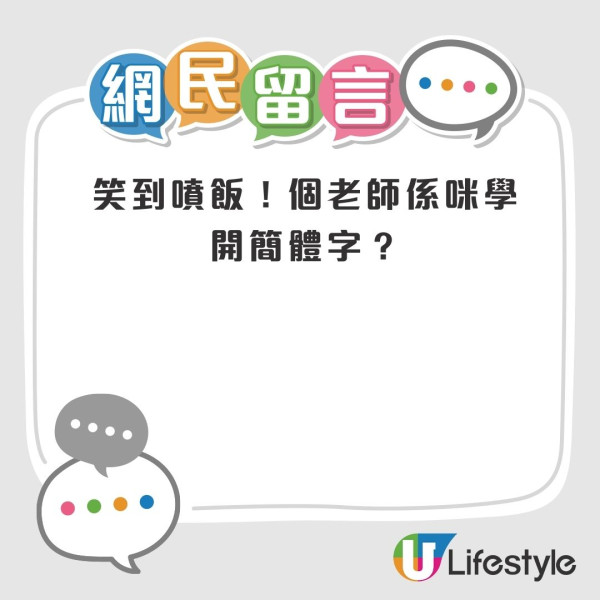 網民留言

笑到噴飯！個老師係咪學開簡體字？

U Lifestyle